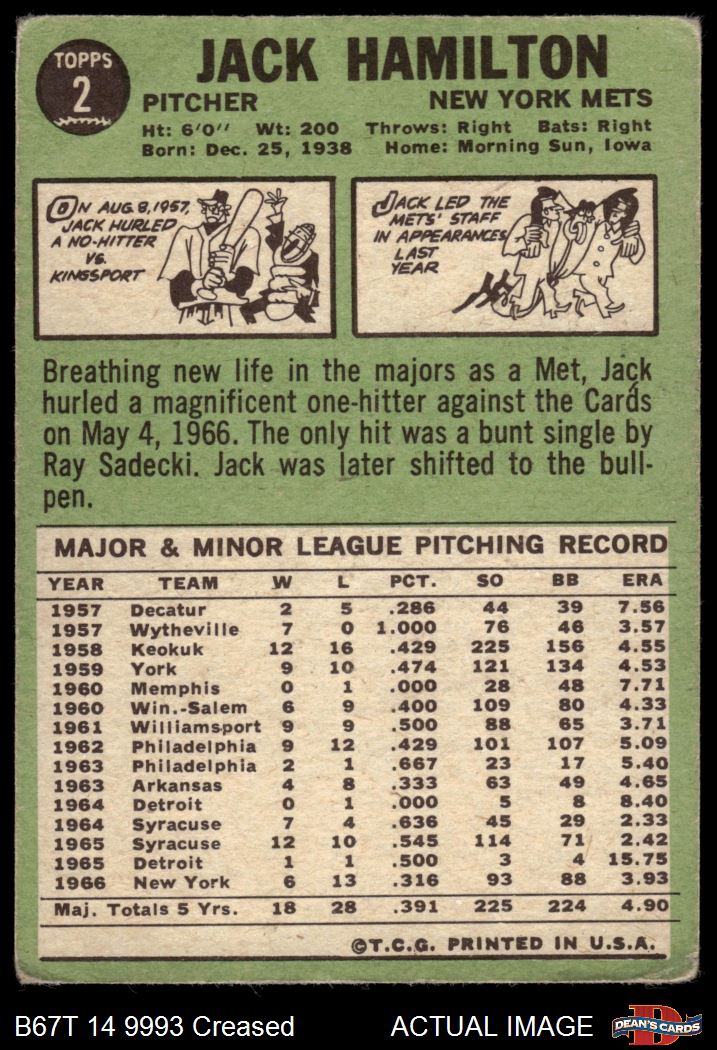 TOPPS
2

JACK HAMILTON

PITCHER

NEW YORK METS

Ht: 6'0" Wt: 200 Throws: Right Bats: Right
Born: Dec. 25, 1938 Home: Morning Sun, Iowa

ON AUG. 8, 1957, JACK HURLED A NO-HITTER VS. KINGSPORT

JACK LED THE METS' STAFF IN APPEARANCES LAST YEAR

Breathing new life in the majors as a Met, Jack hurled a magnificent one-hitter against the Cards on May 4, 1966. The only hit was a bunt single by Ray Sadecki. Jack was later shifted to the bullpen.

MAJOR & MINOR LEAGUE PITCHING RECORD

| YEAR | TEAM | W | L | PCT. | SO | BB | ERA |
|---|---|---|---|---|---|---|---|
| 1957 | Decatur | 2 | 5 | .286 | 44 | 39 | 7.56 |
| 1957 | Wytheville | 7 | 0 | 1.000 | 76 | 46 | 3.57 |
| 1958 | Keokuk | 12 | 16 | .429 | 225 | 156 | 4.55 |
| 1959 | York | 9 | 10 | .474 | 121 | 134 | 4.53 |
| 1960 | Memphis | 0 | 1 | .000 | 28 | 48 | 7.71 |
| 1960 | Win.-Salem | 6 | 9 | .400 | 109 | 80 | 4.33 |
| 1961 | Williamsport | 9 | 9 | .500 | 88 | 65 | 3.71 |
| 1962 | Philadelphia | 9 | 12 | .429 | 101 | 107 | 5.09 |
| 1963 | Philadelphia | 2 | 1 | .667 | 23 | 17 | 5.40 |
| 1963 | Arkansas | 4 | 8 | .333 | 63 | 49 | 4.65 |
| 1964 | Detroit | 0 | 1 | .000 | 5 | 8 | 8.40 |
| 1964 | Syracuse | 7 | 4 | .636 | 45 | 29 | 2.33 |
| 1965 | Syracuse | 12 | 10 | .545 | 114 | 71 | 2.42 |
| 1965 | Detroit | 1 | 1 | .500 | 3 | 4 | 15.75 |
| 1966 | New York | 6 | 13 | .316 | 93 | 88 | 3.93 |
| Maj. Totals 5 Yrs. | | 18 | 28 | .391 | 225 | 224 | 4.90 |

©T.C.G. PRINTED IN U.S.A.

B67T 14 9993 Creased

ACTUAL IMAGE

DEAN'S CARDS